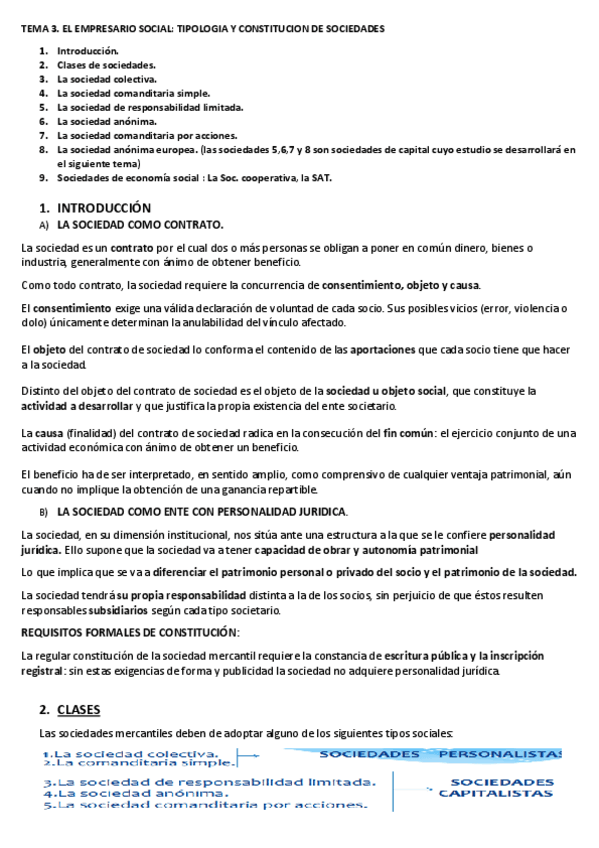 TEMA 3. EL EMPRESARIO SOCIAL: TIPOLOGIA Y CONSTITUCION DE SOCIEDADES

1. Introducción.
2. Clases de sociedades.
3. La sociedad colectiva.
4. La sociedad comanditaria simple.
5. La sociedad de responsabilidad limitada.
6. La sociedad anónima.
7. La sociedad comanditaria por acciones.
8. La sociedad anónima europea. (las sociedades 5,6,7 y 8 son sociedades de capital cuyo estudio se desarrollará en el siguiente tema)
9. Sociedades de economía social : La Soc. cooperativa, la SAT.

1. INTRODUCCIÓN
A) LA SOCIEDAD COMO CONTRATO.

La sociedad es un contrato por el cual dos o más personas se obligan a poner en común dinero, bienes o industria, generalmente con ánimo de obtener beneficio.

Como todo contrato, la sociedad requiere la concurrencia de consentimiento, objeto y causa.

El consentimiento exige una válida declaración de voluntad de cada socio. Sus posibles vicios (error, violencia o dolo) únicamente determinan la anulabilidad del vínculo afectado.

El objeto del contrato de sociedad lo conforma el contenido de las aportaciones que cada socio tiene que hacer a la sociedad.

Distinto del objeto del contrato de sociedad es el objeto de la sociedad u objeto social, que constituye la actividad a desarrollar y que justifica la propia existencia del ente societario.

La causa (finalidad) del contrato de sociedad radica en la consecución del fin común: el ejercicio conjunto de una actividad económica con ánimo de obtener un beneficio.

El beneficio ha de ser interpretado, en sentido amplio, como comprensivo de cualquier ventaja patrimonial, aún cuando no implique la obtención de una ganancia repartible.

B) LA SOCIEDAD COMO ENTE CON PERSONALIDAD JURIDICA.

La sociedad, en su dimensión institucional, nos sitúa ante una estructura a la que se le confiere personalidad jurídica. Ello supone que la sociedad va a tener capacidad de obrar y autonomía patrimonial

Lo que implica que se va a diferenciar el patrimonio personal o privado del socio y el patrimonio de la sociedad.

La sociedad tendrá su propia responsabilidad distinta a la de los socios, sin perjuicio de que éstos resulten responsables subsidiarios según cada tipo societario.

REQUISITOS FORMALES DE CONSTITUCIÓN:

La regular constitución de la sociedad mercantil requiere la constancia de escritura pública y la inscripción registral: sin estas exigencias de forma y publicidad la sociedad no adquiere personalidad jurídica.

2. CLASES

Las sociedades mercantiles deben de adoptar alguno de los siguientes tipos sociales:

1.La sociedad colectiva.
2.La comanditaria simple.
SOCIEDADES PERSONALISTAS
3.La sociedad de responsabilidad limitada.
4.La sociedad anónima.
5.La sociedad comanditaria por acciones.
SOCIEDADES CAPITALISTAS